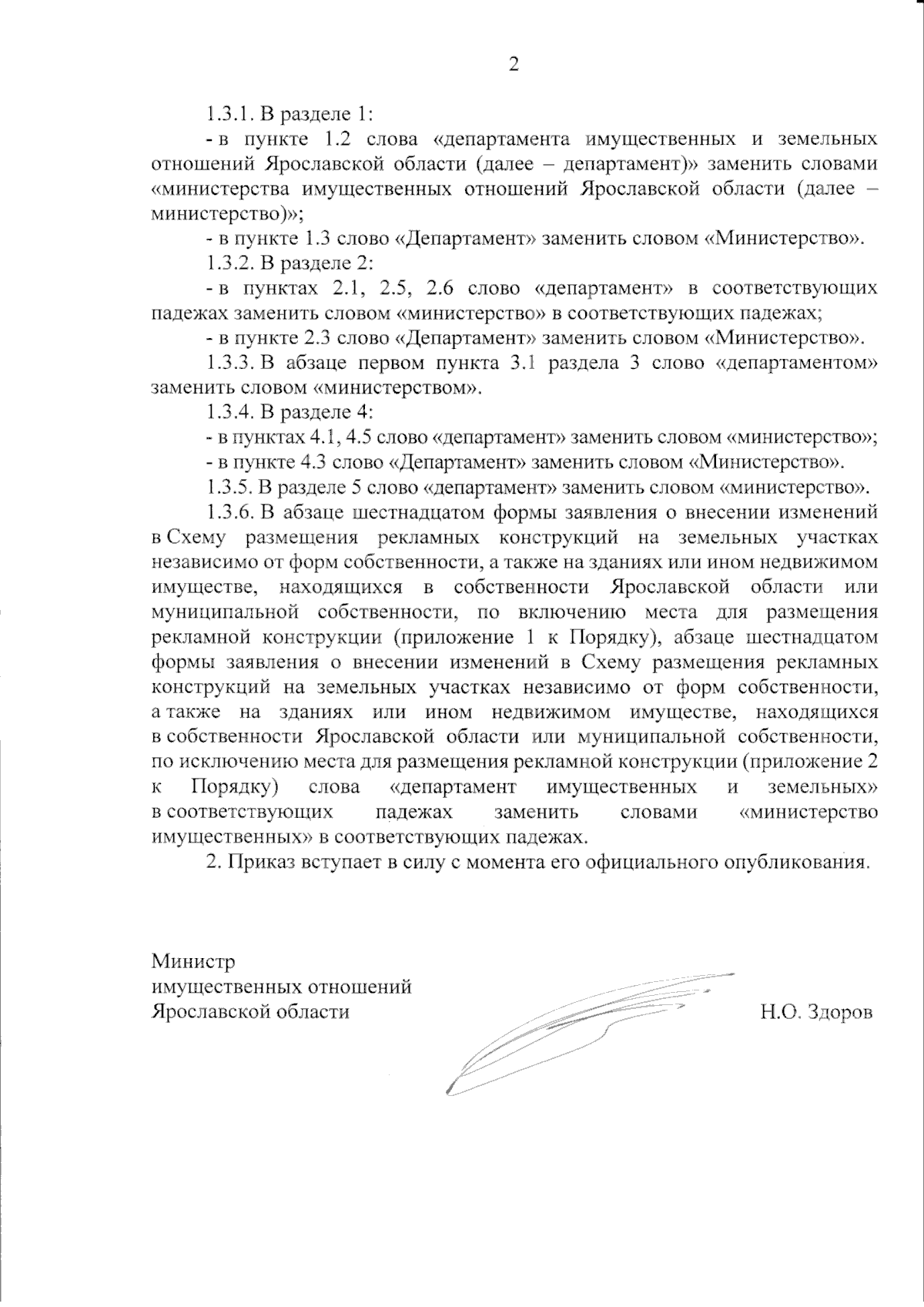 2

1.3.1. В разделе 1:

- в пункте 1.2 слова «департамента имущественных и земельных отношений Ярославской области (далее – департамент)» заменить словами «министерства имущественных отношений Ярославской области (далее – министерство)»;

- в пункте 1.3 слово «Департамент» заменить словом «Министерство».

1.3.2. В разделе 2:

- в пунктах 2.1, 2.5, 2.6 слово «департамент» в соответствующих падежах заменить словом «министерство» в соответствующих падежах;

- в пункте 2.3 слово «Департамент» заменить словом «Министерство».

1.3.3. В абзаце первом пункта 3.1 раздела 3 слово «департаментом» заменить словом «министерством».

1.3.4. В разделе 4:

- в пунктах 4.1, 4.5 слово «департамент» заменить словом «министерство»;

- в пункте 4.3 слово «Департамент» заменить словом «Министерство».

1.3.5. В разделе 5 слово «департамент» заменить словом «министерство».

1.3.6. В абзаце шестнадцатом формы заявления о внесении изменений в Схему размещения рекламных конструкций на земельных участках независимо от форм собственности, а также на зданиях или ином недвижимом имуществе, находящихся в собственности Ярославской области или муниципальной собственности, по включению места для размещения рекламной конструкции (приложение 1 к Порядку), абзаце шестнадцатом формы заявления о внесении изменений в Схему размещения рекламных конструкций на земельных участках независимо от форм собственности, а также на зданиях или ином недвижимом имуществе, находящихся в собственности Ярославской области или муниципальной собственности, по исключению места для размещения рекламной конструкции (приложение 2 к Порядку) слова «департамент имущественных и земельных» в соответствующих падежах заменить словами «министерство имущественных» в соответствующих падежах.

2. Приказ вступает в силу с момента его официального опубликования.

Министр
имущественных отношений
Ярославской области

Н.О. Здоров